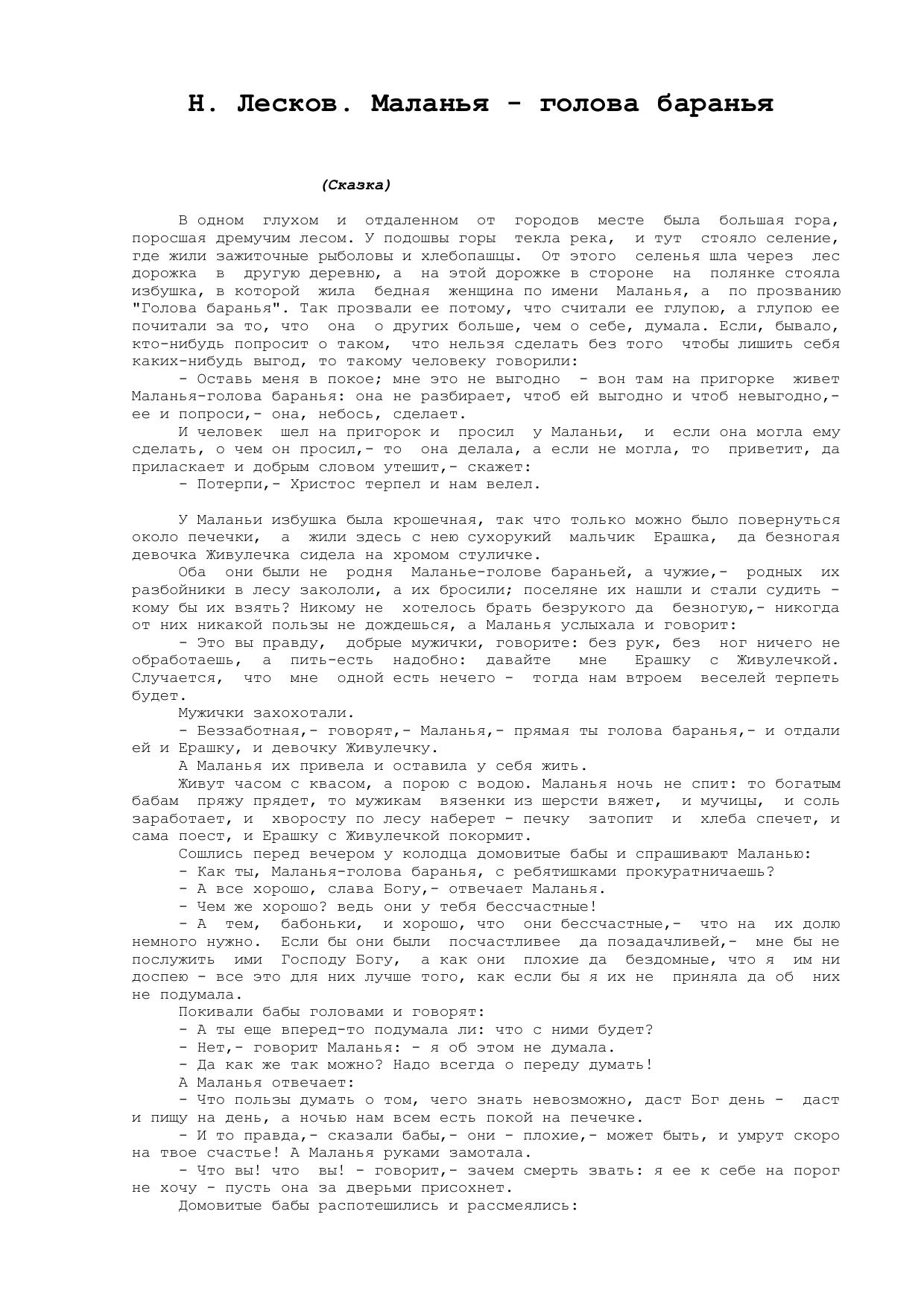 Н. Лесков. Маланья - голова баранья

(Сказка)

В одном глухом и отдаленном от городов месте была большая гора, поросшая дремучим лесом. У подошвы горы текла река, и тут стояло селение, где жили зажиточные рыболовы и хлебопашцы. От этого селенья шла через лес дорожка в другую деревню, а на этой дорожке в стороне на полянке стояла избушка, в которой жила бедная женщина по имени Маланья, а по прозванию "Голова баранья". Так прозвали ее потому, что считали ее глупою, а глупою ее почитали за то, что она о других больше, чем о себе, думала. Если, бывало, кто-нибудь попросит о таком, что нельзя сделать без того чтобы лишить себя каких-нибудь выгод, то такому человеку говорили:

- Оставь меня в покое; мне это не выгодно - вон там на пригорке живет Маланья-голова баранья: она не разбирает, чтоб ей выгодно и чтоб невыгодно,- ее и попроси,- она, небось, сделает.

И человек шел на пригорок и просил у Маланьи, и если она могла ему сделать, о чем он просил,- то она делала, а если не могла, то приветит, да приласкает и добрым словом утешит,- скажет:

- Потерпи,- Христос терпел и нам велел.

У Маланьи избушка была крошечная, так что только можно было повернуться около печечки, а жили здесь с нею сухорукий мальчик Ерашка, да безногая девочка Живулечка сидела на хромом стуличке.

Оба они были не родня Маланье-голове бараньей, а чужие,- родных их разбойники в лесу закололи, а их бросили; поселяне их нашли и стали судить - кому бы их взять? Никому не хотелось брать безрукого да безногую,- никогда от них никакой пользы не дождешься, а Маланья услыхала и говорит:

- Это вы правду, добрые мужички, говорите: без рук, без ног ничего не обработаешь, а пить-есть надобно: давайте мне Ерашку с Живулечкой. Случается, что мне одной есть нечего - тогда нам втроем веселей терпеть будет.

Мужички захохотали.

- Беззаботная,- говорят,- Маланья,- прямая ты голова баранья,- и отдали ей и Ерашку, и девочку Живулечку.

А Маланья их привела и оставила у себя жить.

Живут часом с квасом, а порою с водою. Маланья ночь не спит: то богатым бабам пряжу прядет, то мужикам вязенки из шерсти вяжет, и мучицы, и соль заработает, и хворосту по лесу наберет - печку затопит и хлеба спечет, и сама поест, и Ерашку с Живулечкой покормит.

Сошлись перед вечером у колодца домовитые бабы и спрашивают Маланью:

- Как ты, Маланья-голова баранья, с ребятишками прокуратничаешь?

- А все хорошо, слава Богу,- отвечает Маланья.

- Чем же хорошо? ведь они у тебя бессчастные!

- А тем, бабоньки, и хорошо, что они бессчастные,- что на их долю немного нужно. Если бы они были посчастливее да позадачливей,- мне бы не послужить ими Господу Богу, а как они плохие да бездомные, что я им ни доспею - все это для них лучше того, как если бы я их не приняла да об них не подумала.

Покивали бабы головами и говорят:

- А ты еще вперед-то подумала ли: что с ними будет?

- Нет,- говорит Маланья: - я об этом не думала.

- Да как же так можно? Надо всегда о переду думать!

А Маланья отвечает:

- Что пользы думать о том, чего знать невозможно, даст Бог день - даст и пищу на день, а ночью нам всем есть покой на печечке.

- И то правда,- сказали бабы,- они - плохие,- может быть, и умрут скоро на твое счастье! А Маланья руками замотала.

- Что вы! что вы! - говорит,- зачем смерть звать: я ее к себе на порог не хочу - пусть она за дверьми присохнет.

Домовитые бабы распотешились и рассмеялись: